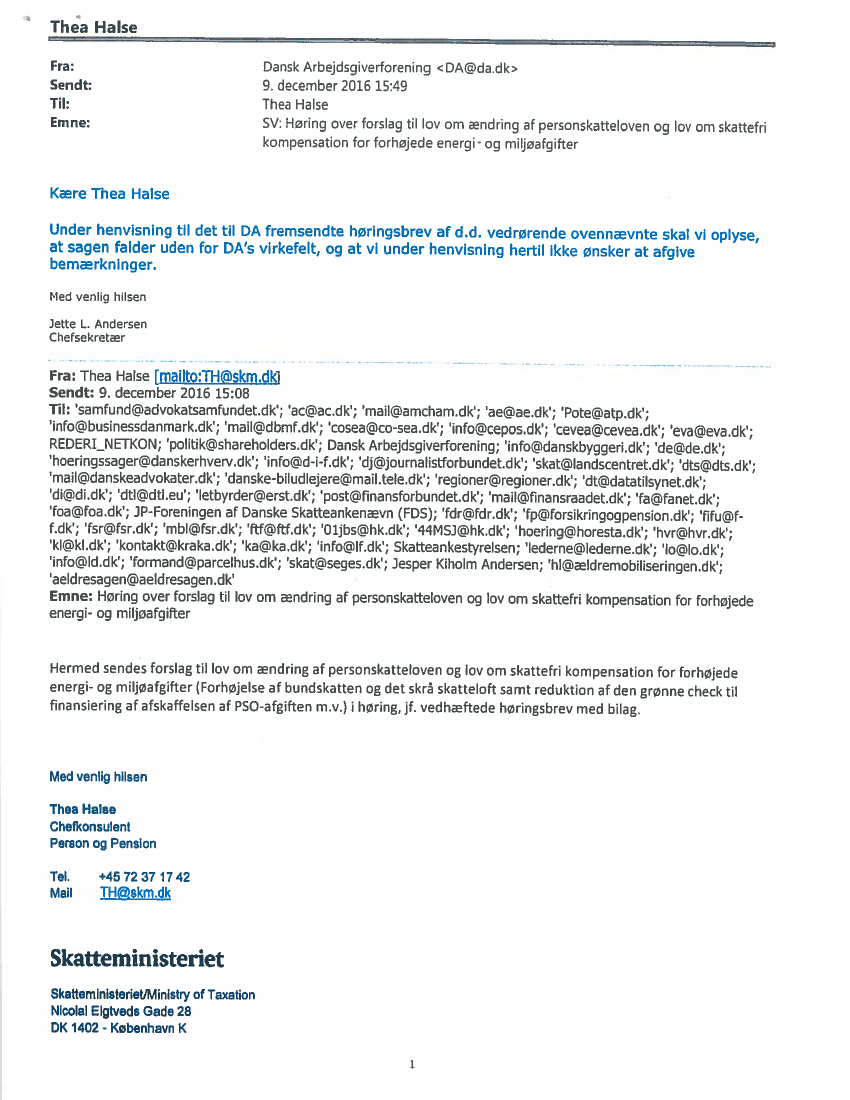 Thea Halse

Fra: Dansk Arbejdsgiverforening <DA@da.dk>
Sendt: 9. december 2016 15:49
Til: Thea Halse
Emne: SV: Høring over forslag til lov om ændring af personskatteloven og lov om skattefri kompensation for forhøjede energi- og miljøafgifter

Kære Thea Halse

Under henvisning til det til DA fremsendte høringsbrev af d.d. vedrørende ovennævnte skal vi oplyse, at sagen falder uden for DA's virkefelt, og at vi under henvisning hertil ikke ønsker at afgive bemærkninger.

Med venlig hilsen

Jette L. Andersen
Chefsekretær

Fra: Thea Halse [mailto:TH@skm.dk]
Sendt: 9. december 2016 15:08
Til: 'samfund@advokatsamfundet.dk'; 'ac@ac.dk'; 'mail@amcham.dk'; 'ae@ae.dk'; 'Pote@atp.dk'; 'info@businessdanmark.dk'; 'mail@dbmf.dk'; 'cosea@co-sea.dk'; 'info@cepos.dk'; 'cevea@cevea.dk'; 'eva@eva.dk'; REDERI_NETKON; 'politik@shareholders.dk'; Dansk Arbejdsgiverforening; 'info@danskbyggeri.dk'; 'de@de.dk'; 'hoeringssager@danskerhverv.dk'; 'info@d-i-f.dk'; 'dj@journalistforbundet.dk'; 'skat@landscentret.dk'; 'dts@dts.dk'; 'mail@danskeadvokater.dk'; 'danske-biludlejere@mail.tele.dk'; 'regioner@regioner.dk'; 'dt@datatilsynet.dk'; 'di@di.dk'; 'dtl@dtl.eu'; 'letbyrder@erst.dk'; 'post@finansforbundet.dk'; 'mail@finansraadet.dk'; 'fa@fanet.dk'; 'foa@foa.dk'; JP-Foreningen af Danske Skatteankenævn (FDS); 'fdr@fdr.dk'; 'fp@forsikringogpension.dk'; 'fifu@f-f.dk'; 'fsr@fsr.dk'; 'mbl@fsr.dk'; 'ftf@ftf.dk'; '01jbs@hk.dk'; '44MSJ@hk.dk'; 'hoering@horesta.dk'; 'hvr@hvr.dk'; 'kl@kl.dk'; 'kontakt@kraka.dk'; 'ka@ka.dk'; 'info@lf.dk'; Skatteankestyrelsen; 'lederne@lederne.dk'; 'lo@lo.dk'; 'info@ld.dk'; 'formand@parcelhus.dk'; 'skat@seges.dk'; Jesper Kiholm Andersen; 'hl@ældremobiliseringen.dk'; 'aeldresagen@aeldresagen.dk'
Emne: Høring over forslag til lov om ændring af personskatteloven og lov om skattefri kompensation for forhøjede energi- og miljøafgifter

Hermed sendes forslag til lov om ændring af personskatteloven og lov om skattefri kompensation for forhøjede energi- og miljøafgifter (Forhøjelse af bundskatten og det skrå skatteloft samt reduktion af den grønne check til finansiering af afskaffelsen af PSO-afgiften m.v.) i høring, jf. vedhæftede høringsbrev med bilag.

Med venlig hilsen

Thea Halse
Chefkonsulent
Person og Pension

Tel. +45 72 37 17 42
Mail TH@skm.dk

Skatteministeriet

Skatteministeriet/Ministry of Taxation
Nicolai Eigtveds Gade 28
DK 1402 - København K

1